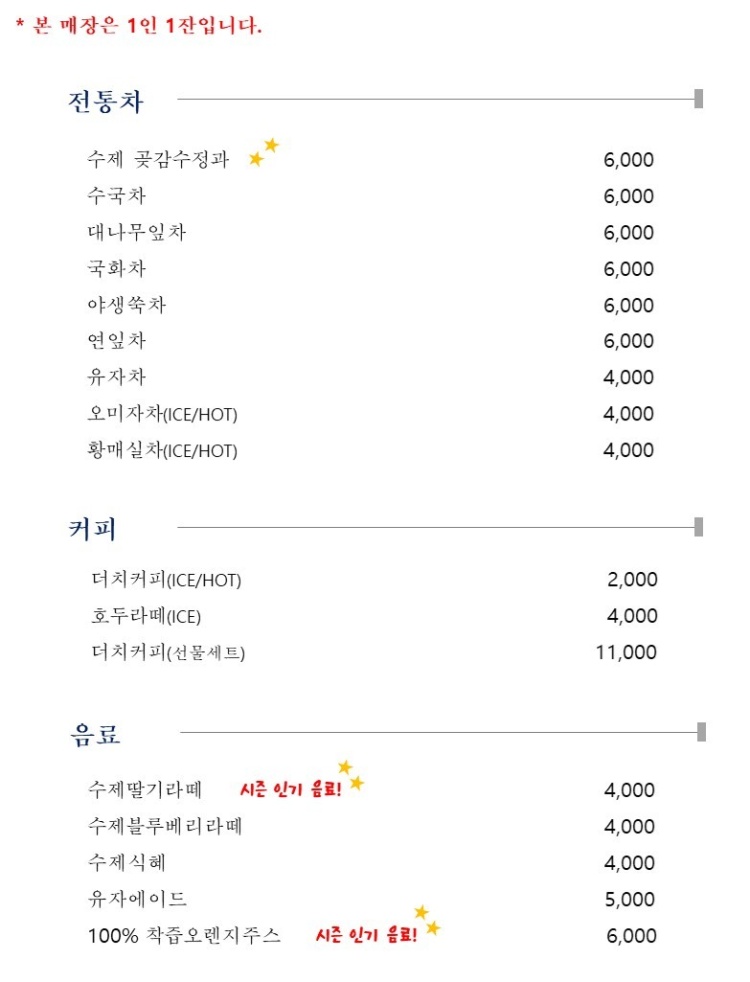 * 본 매장은 1인 1잔입니다.

전통차

| | |
|---|---|
| 수제 곶감수정과 | 6,000 |
| 수국차 | 6,000 |
| 대나무잎차 | 6,000 |
| 국화차 | 6,000 |
| 야생쑥차 | 6,000 |
| 연잎차 | 6,000 |
| 유자차 | 4,000 |
| 오미자차(ICE/HOT) | 4,000 |
| 황매실차(ICE/HOT) | 4,000 |

커피

| | |
|---|---|
| 더치커피(ICE/HOT) | 2,000 |
| 호두라떼(ICE) | 4,000 |
| 더치커피(선물세트) | 11,000 |

음료

| | |
|---|---|
| 수제딸기라떼 시즌 인기 음료! | 4,000 |
| 수제블루베리라떼 | 4,000 |
| 수제식혜 | 4,000 |
| 유자에이드 | 5,000 |
| 100% 착즙오렌지주스 시즌 인기 음료! | 6,000 |